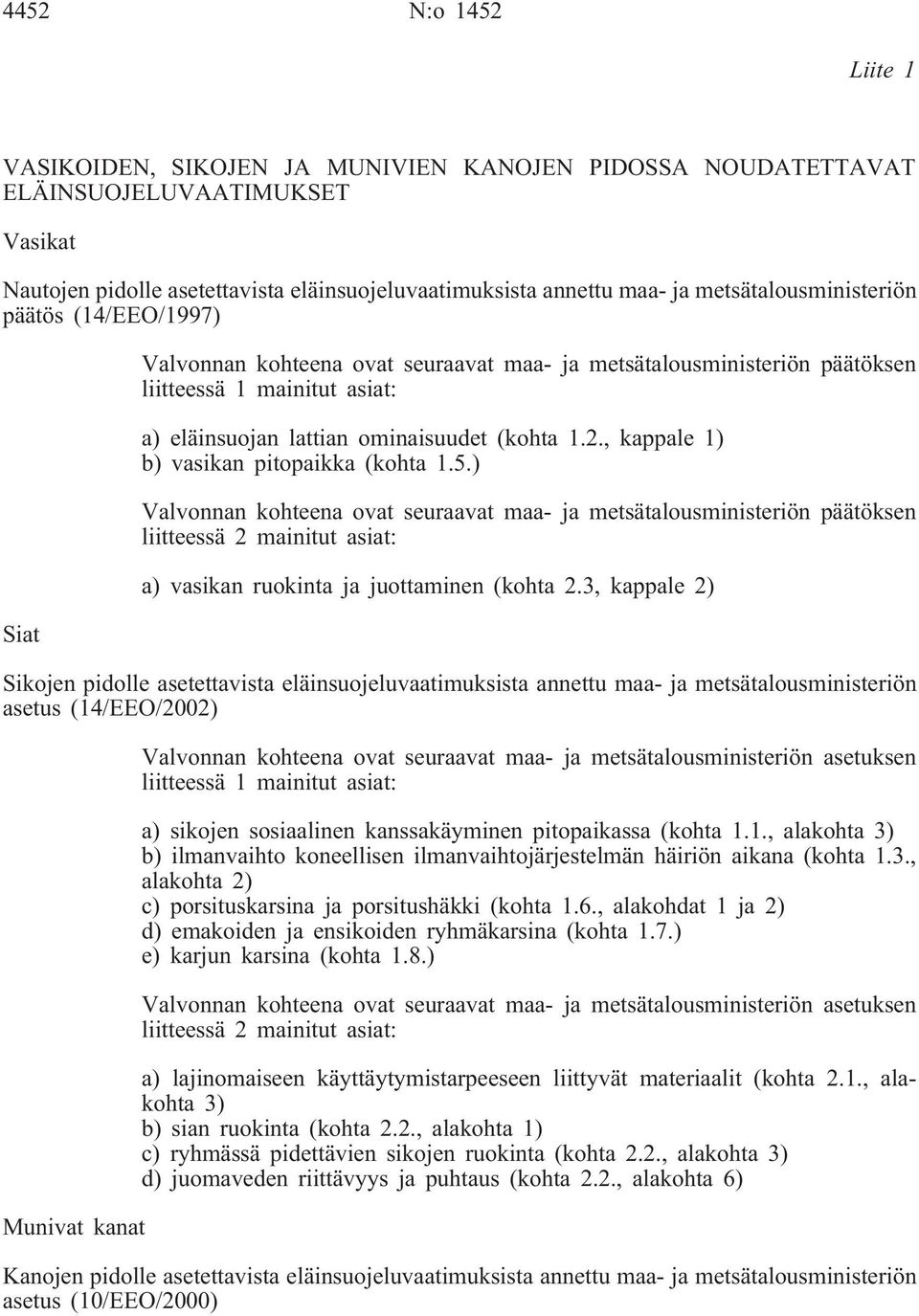 4452 N:o 1452

Liite 1

VASIKOIDEN, SIKOJEN JA MUNIVIEN KANOJEN PIDOSSA NOUDATETTAVAT ELÄINSUOJELUVAATIMUKSET

Vasikat

Nautojen pidolle asetettavista eläinsuojeluvaatimuksista annettu maa- ja metsätalousministeriön päätös (14/EEO/1997)

Valvonnan kohteena ovat seuraavat maa- ja metsätalousministeriön päätöksen liitteessä 1 mainitut asiat:

a) eläinsuojan lattian ominaisuudet (kohta 1.2., kappale 1)
b) vasikan pitopaikka (kohta 1.5.)

Valvonnan kohteena ovat seuraavat maa- ja metsätalousministeriön päätöksen liitteessä 2 mainitut asiat:

a) vasikan ruokinta ja juottaminen (kohta 2.3, kappale 2)

Siat

Sikojen pidolle asetettavista eläinsuojeluvaatimuksista annettu maa- ja metsätalousministeriön asetus (14/EEO/2002)

Valvonnan kohteena ovat seuraavat maa- ja metsätalousministeriön asetuksen liitteessä 1 mainitut asiat:

a) sikojen sosiaalinen kanssakäyminen pitopaikassa (kohta 1.1., alakohta 3)
b) ilmanvaihto koneellisen ilmanvaihtojärjestelmän häiriön aikana (kohta 1.3., alakohta 2)
c) porsituskarsina ja porsitushäkki (kohta 1.6., alakohdat 1 ja 2)
d) emakoiden ja ensikoiden ryhmäkarsina (kohta 1.7.)
e) karjun karsina (kohta 1.8.)

Valvonnan kohteena ovat seuraavat maa- ja metsätalousministeriön asetuksen liitteessä 2 mainitut asiat:

a) lajinomaiseen käyttäytymistarpeeseen liittyvät materiaalit (kohta 2.1., alakohta 3)
b) sian ruokinta (kohta 2.2., alakohta 1)
c) ryhmässä pidettävien sikojen ruokinta (kohta 2.2., alakohta 3)
d) juomaveden riittävyys ja puhtaus (kohta 2.2., alakohta 6)

Munivat kanat

Kanojen pidolle asetettavista eläinsuojeluvaatimuksista annettu maa- ja metsätalousministeriön asetus (10/EEO/2000)